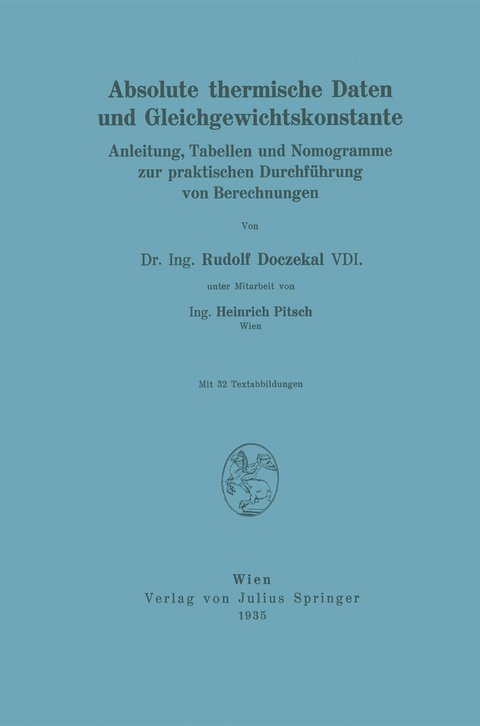 Absolute thermische Daten und Gleichgewichtskonstante

Anleitung, Tabellen und Nomogramme zur praktischen Durchführung von Berechnungen

Von

Dr. Ing. Rudolf Doczekal VDI.

unter Mitarbeit von

Ing. Heinrich Pitsch
Wien

Mit 32 Textabbildungen

Wien
Verlag von Julius Springer
1935